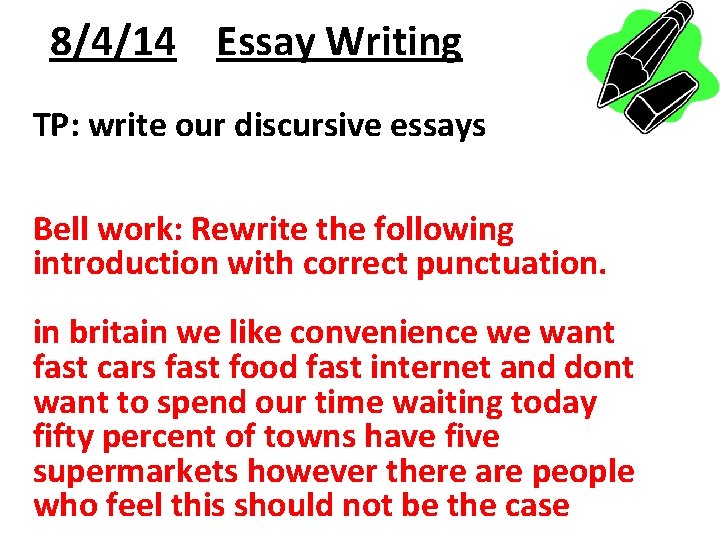 8/4/14 Essay Writing

TP: write our discursive essays

Bell work: Rewrite the following introduction with correct punctuation.

in britain we like convenience we want fast cars fast food fast internet and dont want to spend our time waiting today fifty percent of towns have five supermarkets however there are people who feel this should not be the case